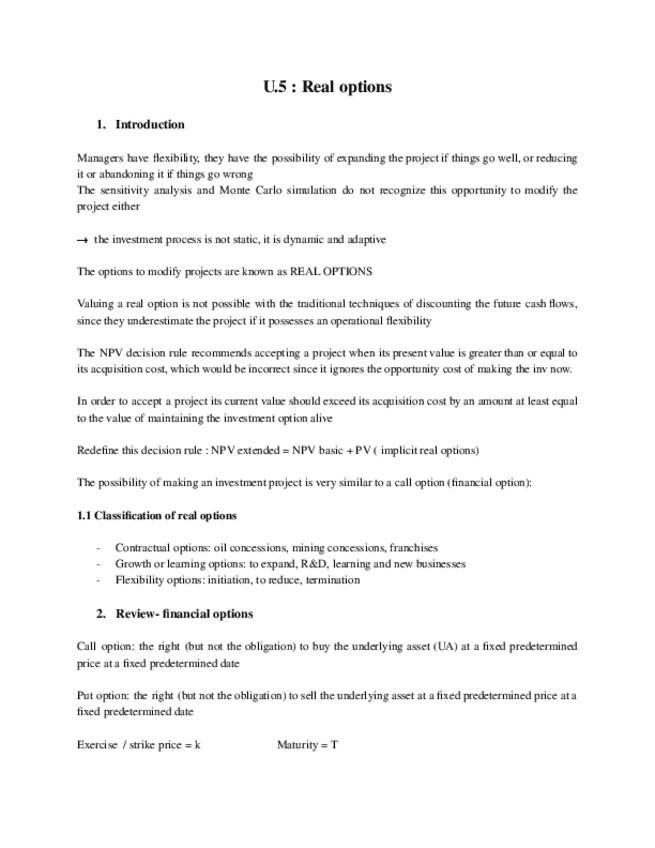 U.5 : Real options

1. Introduction

Managers have flexibility, they have the possibility of expanding the project if things go well, or reducing it or abandoning it if things go wrong
The sensitivity analysis and Monte Carlo simulation do not recognize this opportunity to modify the project either

→ the investment process is not static, it is dynamic and adaptive

The options to modify projects are known as REAL OPTIONS

Valuing a real option is not possible with the traditional techniques of discounting the future cash flows, since they underestimate the project if it possesses an operational flexibility

The NPV decision rule recommends accepting a project when its present value is greater than or equal to its acquisition cost, which would be incorrect since it ignores the opportunity cost of making the inv now.

In order to accept a project its current value should exceed its acquisition cost by an amount at least equal to the value of maintaining the investment option alive

Redefine this decision rule : NPV extended = NPV basic + PV ( implicit real options)

The possibility of making an investment project is very similar to a call option (financial option):

1.1 Classification of real options

- Contractual options: oil concessions, mining concessions, franchises
- Growth or learning options: to expand, R&D, learning and new businesses
- Flexibility options: initiation, to reduce, termination

2. Review- financial options

Call option: the right (but not the obligation) to buy the underlying asset (UA) at a fixed predetermined price at a fixed predetermined date

Put option: the right (but not the obligation) to sell the underlying asset at a fixed predetermined price at a fixed predetermined date

Exercise / strike price = k Maturity = T